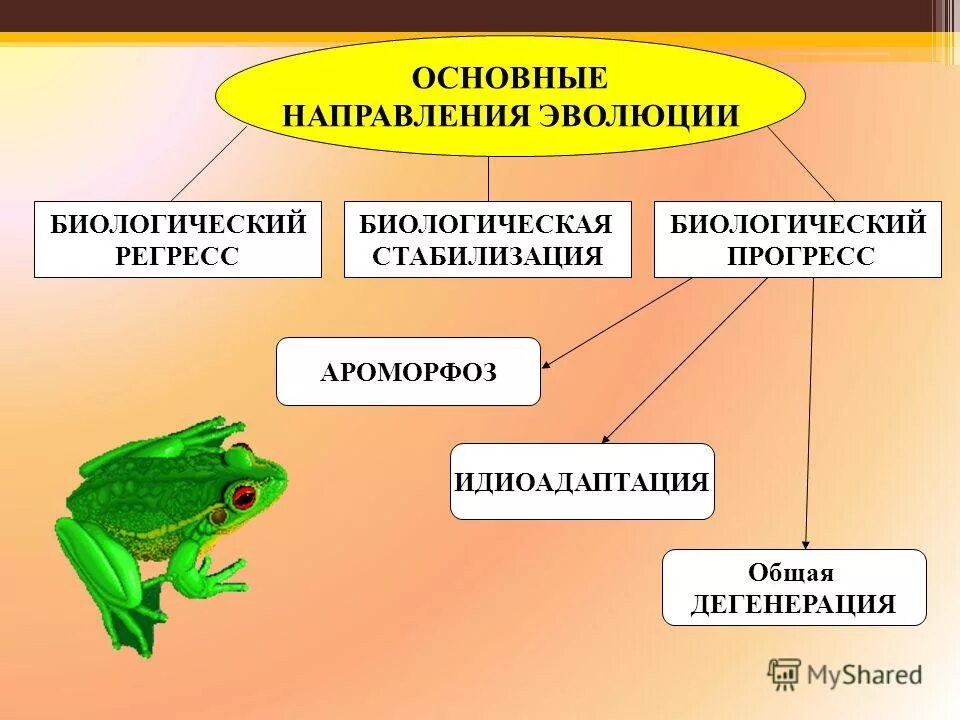 ОСНОВНЫЕ НАПРАВЛЕНИЯ ЭВОЛЮЦИИ

БИОЛОГИЧЕСКИЙ РЕГРЕСС

БИОЛОГИЧЕСКАЯ СТАБИЛИЗАЦИЯ

БИОЛОГИЧЕСКИЙ ПРОГРЕСС

АРОМОРФОЗ

ИДИОАДАПТАЦИЯ

Общая ДЕГЕНЕРАЦИЯ

MyShared